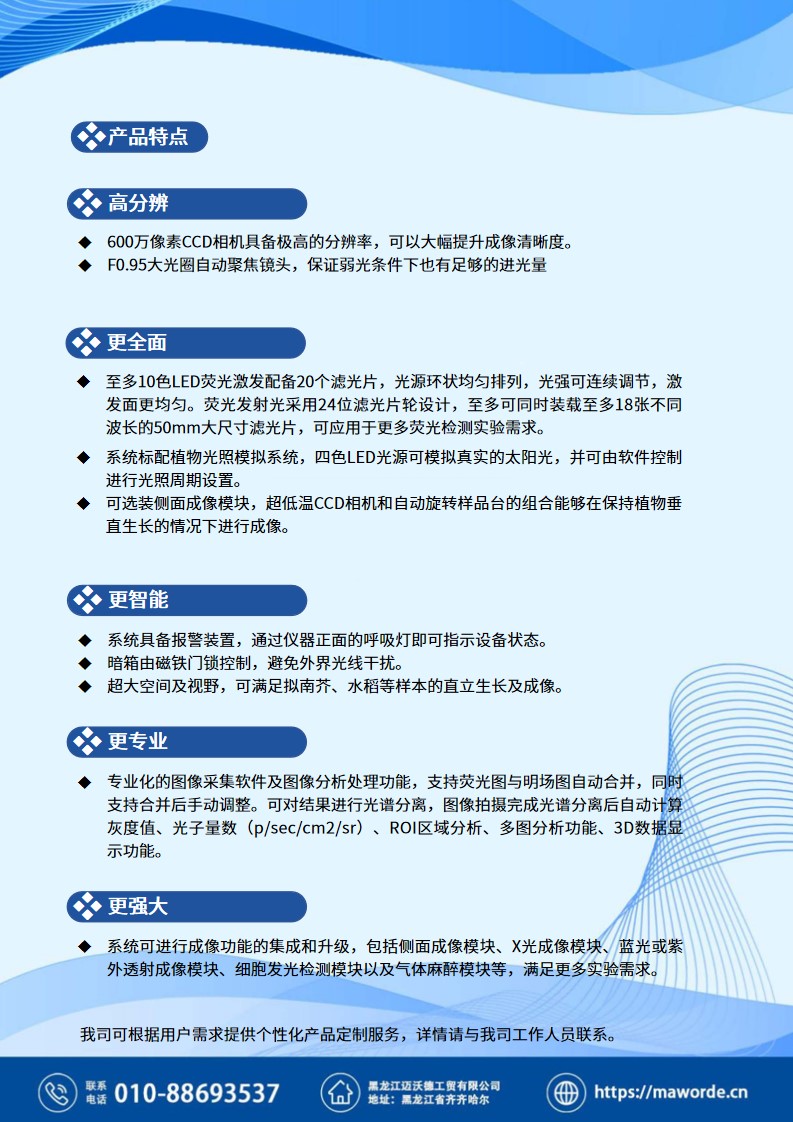 产品特点

高分辨

◆ 600万像素CCD相机具备极高的分辨率，可以大幅提升成像清晰度。
◆ F0.95大光圈自动聚焦镜头，保证弱光条件下也有足够的进光量

更全面

◆ 至多10色LED荧光激发配备20个滤光片，光源环状均匀排列，光强可连续调节，激发面更均匀。荧光发射光采用24位滤光片轮设计，至多可同时装载至多18张不同波长的50mm大尺寸滤光片，可应用于更多荧光检测实验需求。
◆ 系统标配植物光照模拟系统，四色LED光源可模拟真实的太阳光，并可由软件控制进行光照周期设置。
◆ 可选装侧面成像模块，超低温CCD相机和自动旋转样品台的组合能够在保持植物垂直生长的情况下进行成像。

更智能

◆ 系统具备报警装置，通过仪器正面的呼吸灯即可指示设备状态。
◆ 暗箱由磁铁门锁控制，避免外界光线干扰。
◆ 超大空间及视野，可满足拟南芥、水稻等样本的直立生长及成像。

更专业

◆ 专业化的图像采集软件及图像分析处理功能，支持荧光图与明场图自动合并，同时支持合并后手动调整。可对结果进行光谱分离，图像拍摄完成光谱分离后自动计算灰度值、光子量数（p/sec/cm2/sr）、ROI区域分析、多图分析功能、3D数据显示功能。

更强大

◆ 系统可进行成像功能的集成和升级，包括侧面成像模块、X光成像模块、蓝光或紫外透射成像模块、细胞发光检测模块以及气体麻醉模块等，满足更多实验需求。

我司可根据用户需求提供个性化产品定制服务，详情请与我司工作人员联系。

联系电话 010-88693537
黑龙江迈沃德工贸有限公司
地址：黑龙江省齐齐哈尔
https://maworde.cn